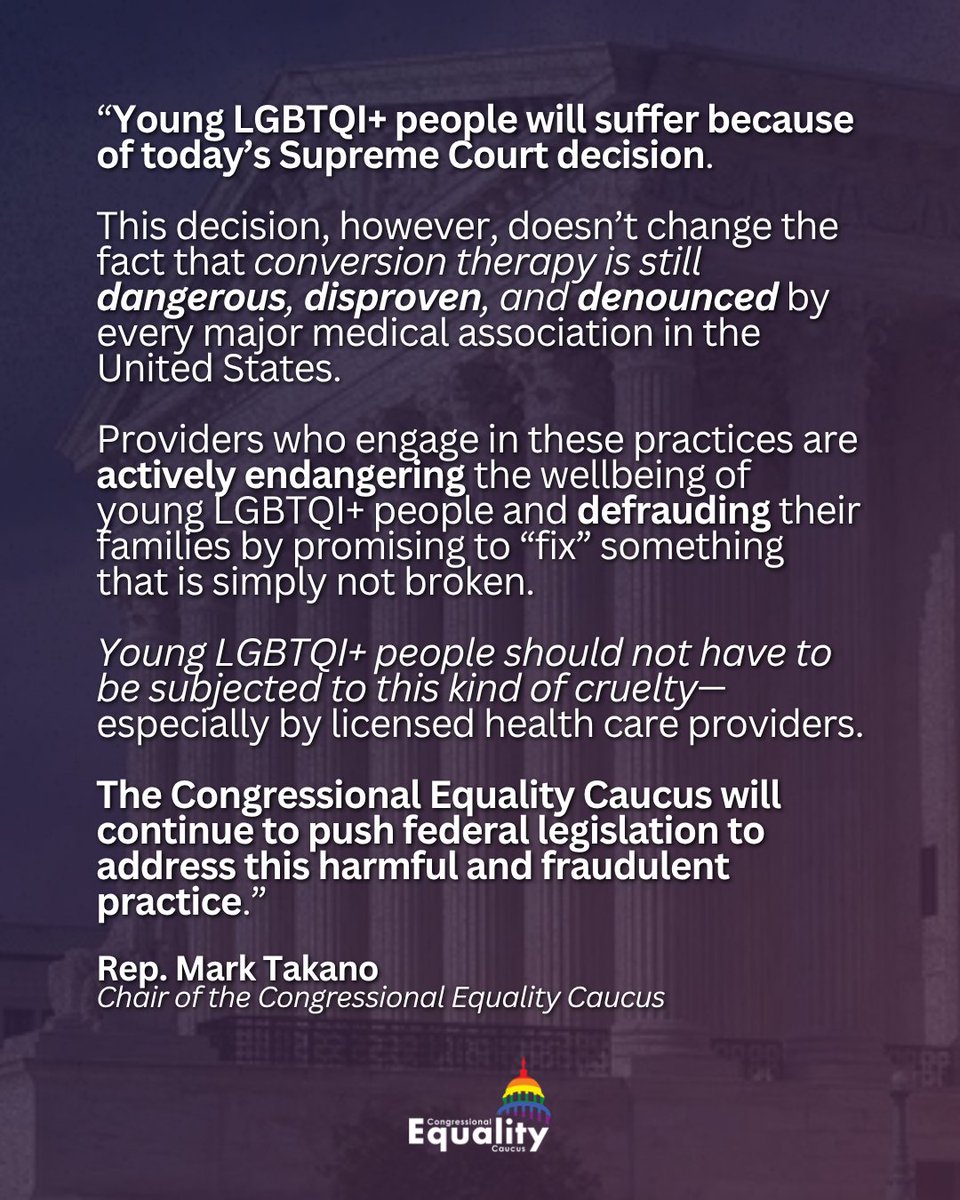 “Young LGBTQI+ people will suffer because of today’s Supreme Court decision.

This decision, however, doesn’t change the fact that conversion therapy is still dangerous, disproven, and denounced by every major medical association in the United States.

Providers who engage in these practices are actively endangering the wellbeing of young LGBTQI+ people and defrauding their families by promising to “fix” something that is simply not broken.

Young LGBTQI+ people should not have to be subjected to this kind of cruelty—especially by licensed health care providers.

The Congressional Equality Caucus will continue to push federal legislation to address this harmful and fraudulent practice.”

Rep. Mark Takano
Chair of the Congressional Equality Caucus

Congressional Equality Caucus